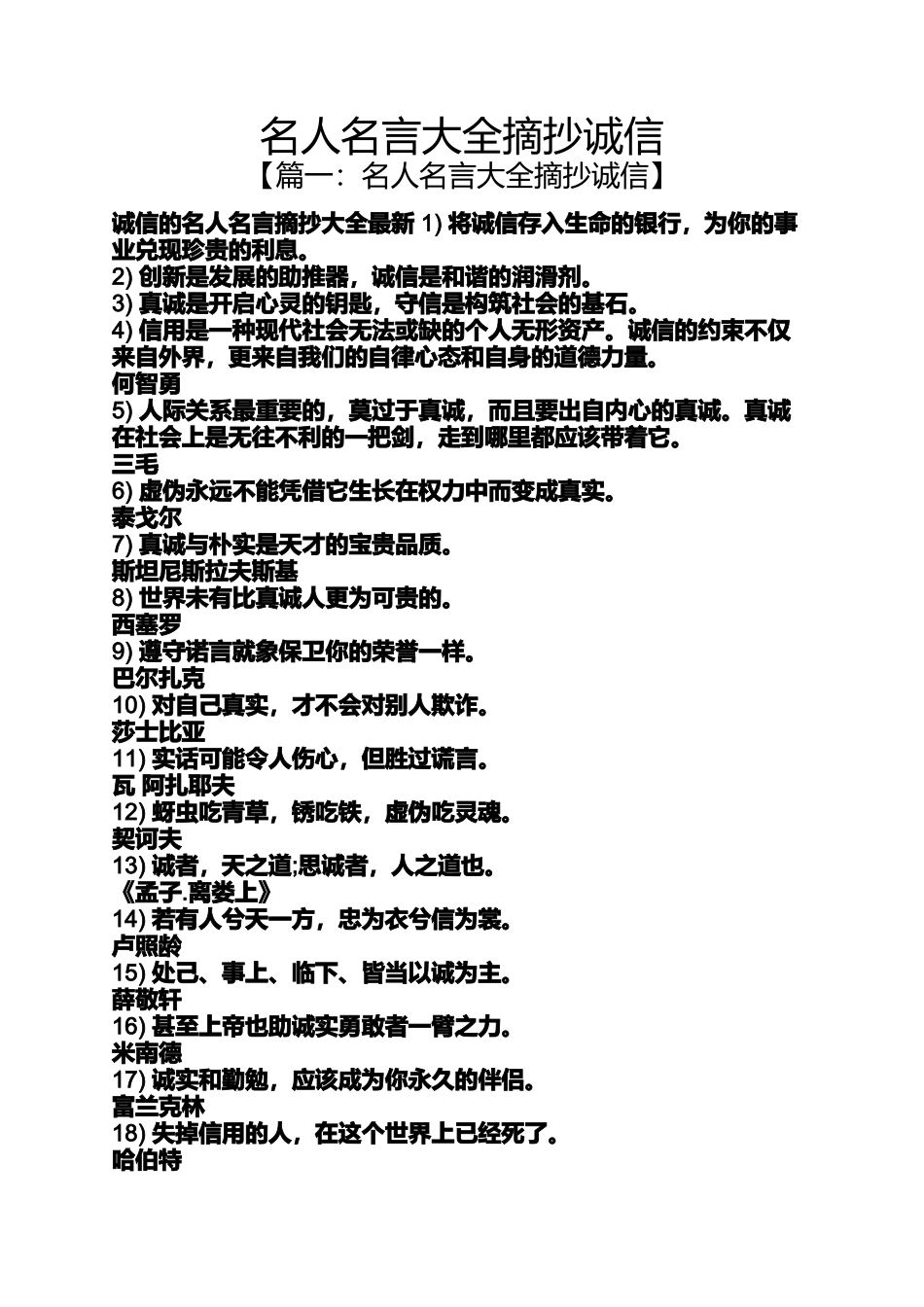 名人名言大全摘抄诚信
【篇一：名人名言大全摘抄诚信】

诚信的名人名言摘抄大全最新 1) 将诚信存入生命的银行，为你的事业兑现珍贵的利息。
2) 创新是发展的助推器，诚信是和谐的润滑剂。
3) 真诚是开启心灵的钥匙，守信是构筑社会的基石。
4) 信用是一种现代社会无法或缺的个人无形资产。诚信的约束不仅来自外界，更来自我们的自律心态和自身的道德力量。
何智勇
5) 人际关系最重要的，莫过于真诚，而且要出自内心的真诚。真诚在社会上是无往不利的一把剑，走到哪里都应该带着它。
三毛
6) 虚伪永远不能凭借它生长在权力中而变成真实。
泰戈尔
7) 真诚与朴实是天才的宝贵品质。
斯坦尼斯拉夫斯基
8) 世界未有比真诚人更为可贵的。
西塞罗
9) 遵守诺言就象保卫你的荣誉一样。
巴尔扎克
10) 对自己真实，才不会对别人欺诈。
莎士比亚
11) 实话可能令人伤心，但胜过谎言。
瓦 阿扎耶夫
12) 蚜虫吃青草，锈吃铁，虚伪吃灵魂。
契诃夫
13) 诚者，天之道;思诚者，人之道也。
《孟子.离娄上》
14) 若有人兮天一方，忠为衣兮信为裳。
卢照龄
15) 处己、事上、临下、皆当以诚为主。
薛敬轩
16) 甚至上帝也助诚实勇敢者一臂之力。
米南德
17) 诚实和勤勉，应该成为你永久的伴侣。
富兰克林
18) 失掉信用的人，在这个世界上已经死了。
哈伯特